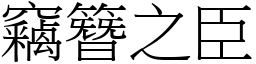 竊簪之臣